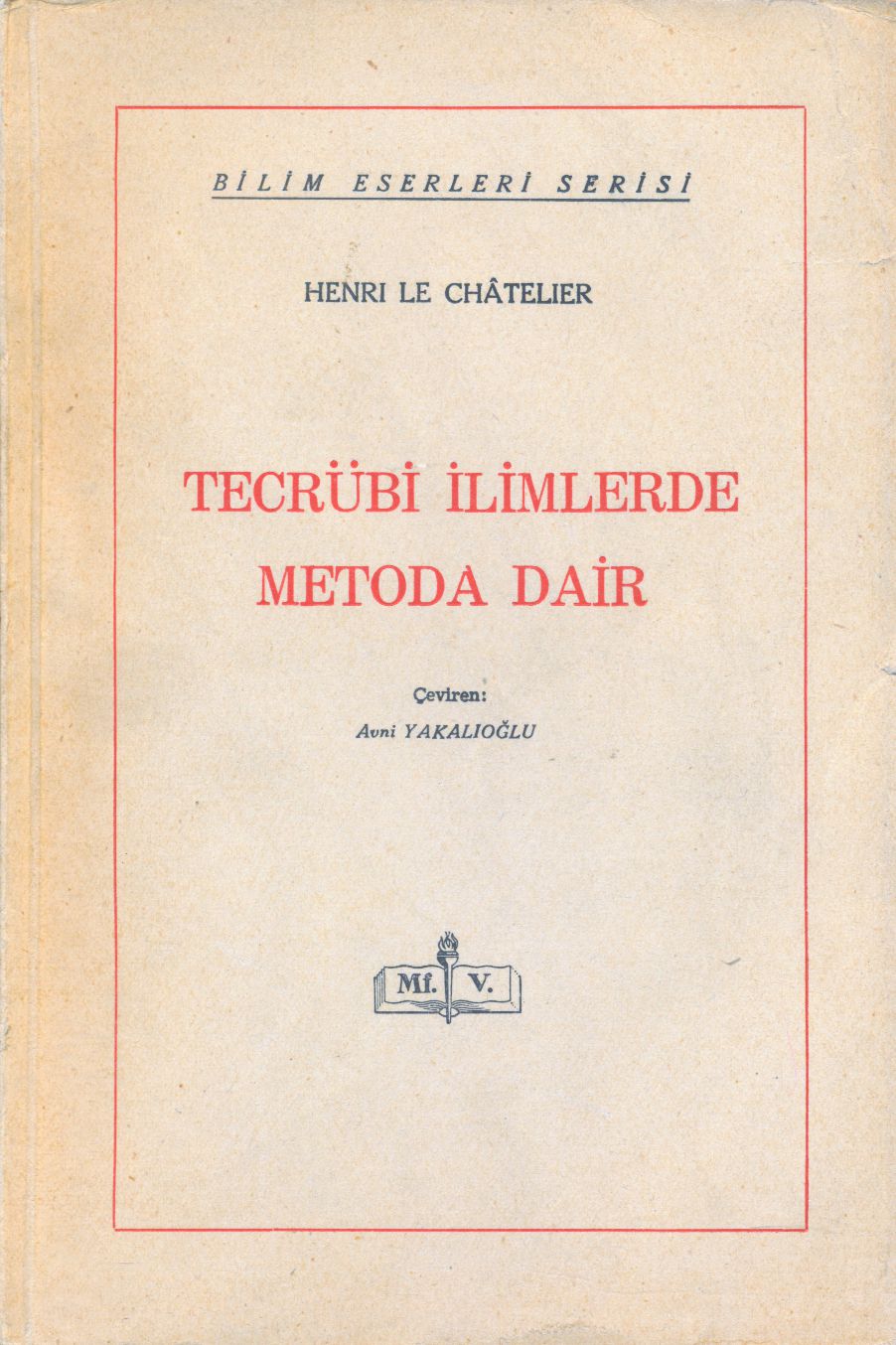 BİLİM ESERLERİ SERİSİ

HENRI LE CHÂTELIER

TECRÜBİ İLİMLERDE METODA DAİR

Çeviren:
Avni YAKALIOĞLU

Mf. V.